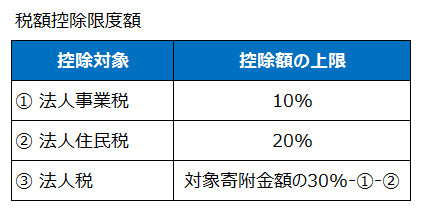 税額控除限度額

| 控除対象 | 控除額の上限 |
|---|---|
| ① 法人事業税 | 10% |
| ② 法人住民税 | 20% |
| ③ 法人税 | 対象寄附金額の30%-①-② |